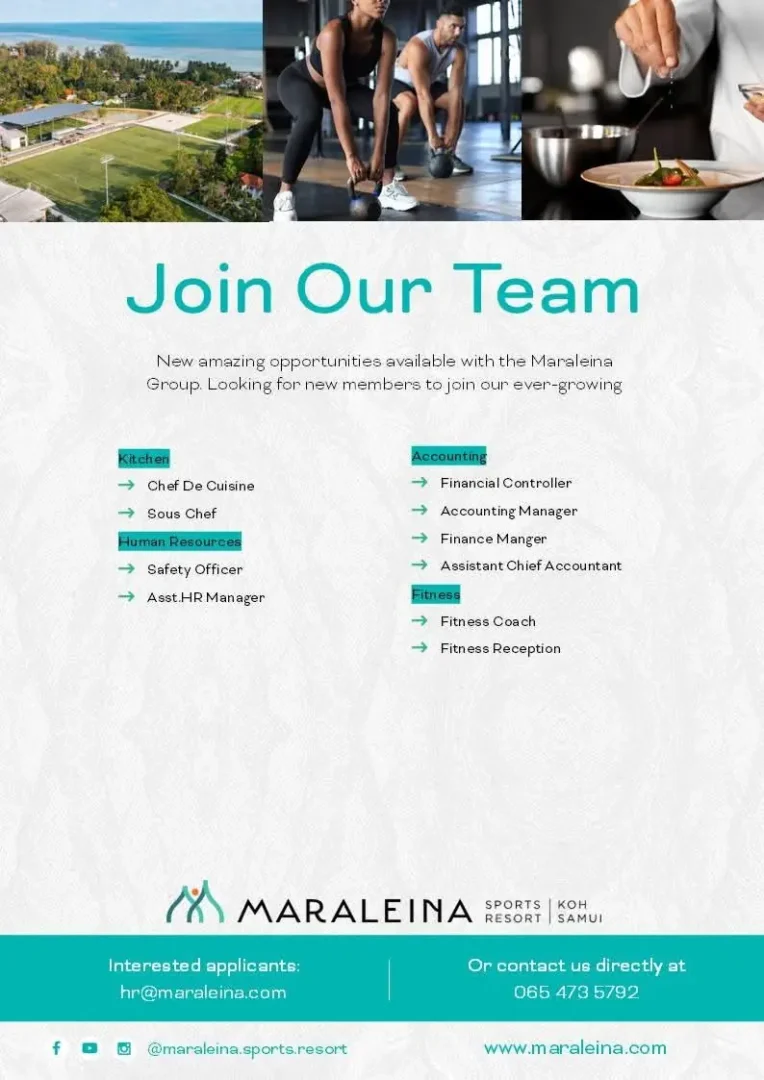 Join Our Team

New amazing opportunities available with the Maraleina Group. Looking for new members to join our ever-growing

Kitchen
→ Chef De Cuisine
→ Sous Chef
Human Resources
→ Safety Officer
→ Asst.HR Manager

Accounting
→ Financial Controller
→ Accounting Manager
→ Finance Manger
→ Assistant Chief Accountant
Fitness
→ Fitness Coach
→ Fitness Reception

MARALEINA SPORTS RESORT | KOH SAMUI

Interested applicants:
hr@maraleina.com

Or contact us directly at
065 473 5792

@maraleina.sports.resort

www.maraleina.com